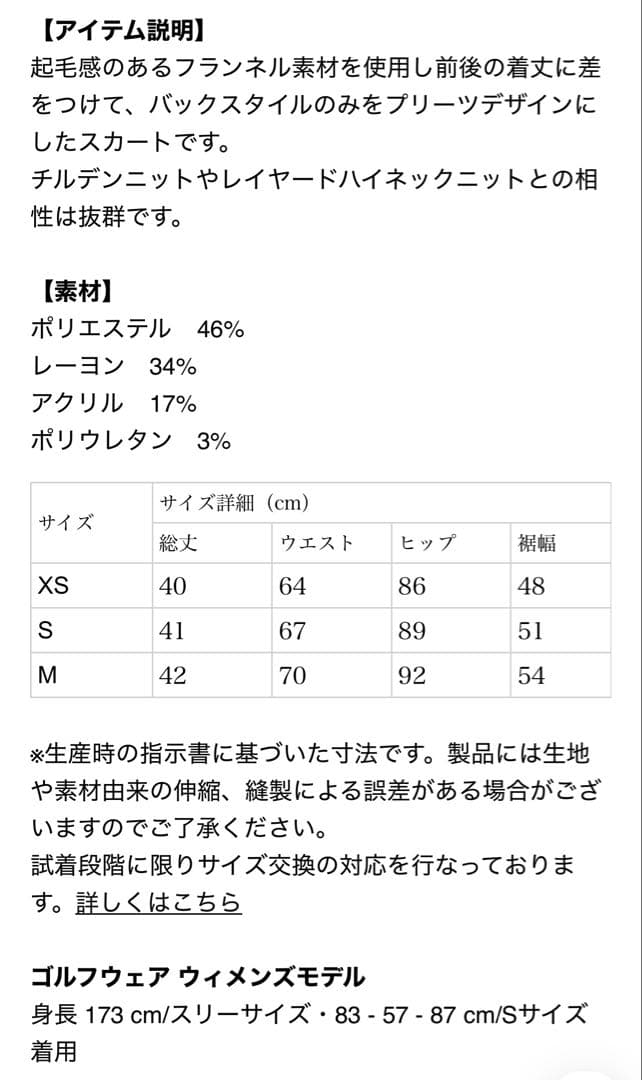 【アイテム説明】
起毛感のあるフランネル素材を使用し前後の着丈に差をつけて、バックスタイルのみをプリーツデザインにしたスカートです。
チルデンニットやレイヤードハイネックニットとの相性は抜群です。

【素材】
ポリエステル　46%
レーヨン　34%
アクリル　17%
ポリウレタン　3%

| サイズ | サイズ詳細（cm） | | | |
|---|---|---|---|---|
| | 総丈 | ウエスト | ヒップ | 裾幅 |
| XS | 40 | 64 | 86 | 48 |
| S | 41 | 67 | 89 | 51 |
| M | 42 | 70 | 92 | 54 |

※生産時の指示書に基づいた寸法です。製品には生地や素材由来の伸縮、縫製による誤差がある場合がございますのでご了承ください。
試着段階に限りサイズ交換の対応を行なっております。詳しくはこちら

ゴルフウェア ウィメンズモデル
身長 173 cm/スリーサイズ・83 - 57 - 87 cm/Sサイズ着用